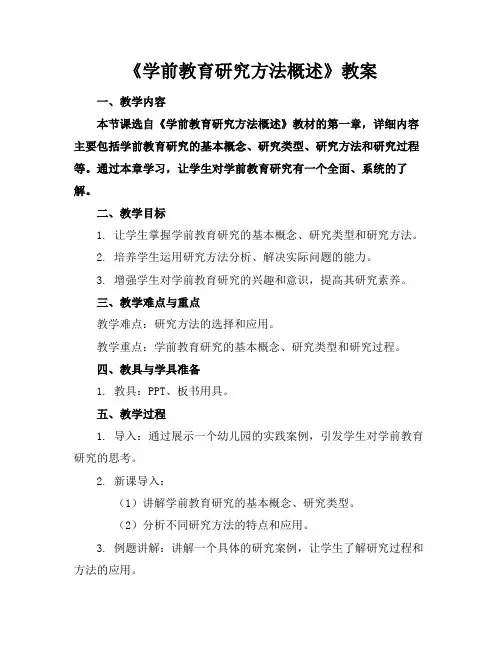 《学前教育研究方法概述》教案

一、教学内容

本节课选自《学前教育研究方法概述》教材的第一章，详细内容主要包括学前教育研究的基本概念、研究类型、研究方法和研究过程等。通过本章学习，让学生对学前教育研究有一个全面、系统的了解。

二、教学目标

1. 让学生掌握学前教育研究的基本概念、研究类型和研究方法。

2. 培养学生运用研究方法分析、解决实际问题的能力。

3. 增强学生对学前教育研究的兴趣和意识，提高其研究素养。

三、教学难点与重点

教学难点：研究方法的选择和应用。

教学重点：学前教育研究的基本概念、研究类型和研究过程。

四、教具与学具准备

1. 教具：PPT、板书用具。

五、教学过程

1. 导入：通过展示一个幼儿园的实践案例，引发学生对学前教育研究的思考。

2. 新课导入：

（1）讲解学前教育研究的基本概念、研究类型。

（2）分析不同研究方法的特点和应用。

3. 例题讲解：讲解一个具体的研究案例，让学生了解研究过程和方法的应用。